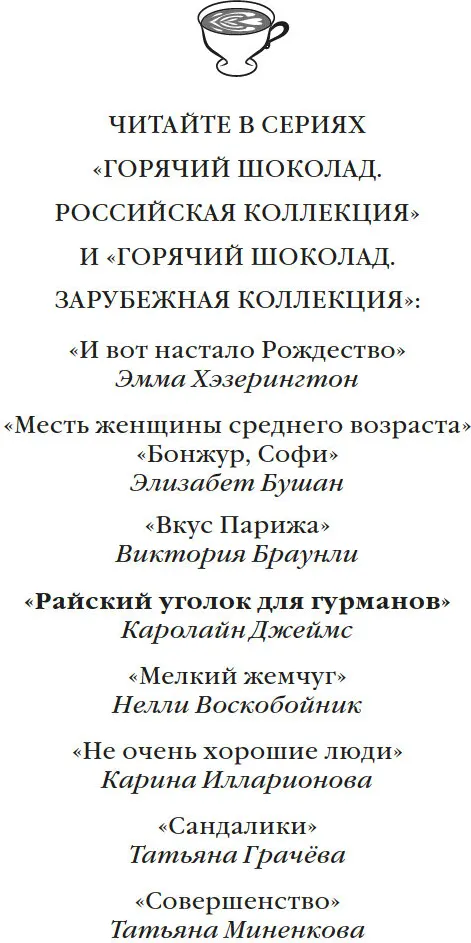 ЧИТАЙТЕ В СЕРИЯХ «ГОРЯЧИЙ ШОКОЛАД. РОССИЙСКАЯ КОЛЛЕКЦИЯ» И «ГОРЯЧИЙ ШОКОЛАД. ЗАРУБЕЖНАЯ КОЛЛЕКЦИЯ»:

«И вот настало Рождество»
Эмма Хэзерингтон

«Месть женщины среднего возраста»
«Бонжур, Софи»
Элизабет Бушан

«Вкус Парижа»
Виктория Браунли

«Райский уголок для гурманов»
Каролайн Джеймс

«Мелкий жемчуг»
Нелли Воскобойник

«Не очень хорошие люди»
Карина Илларионова

«Сандалики»
Татьяна Грачёва

«Совершенство»
Татьяна Миненкова